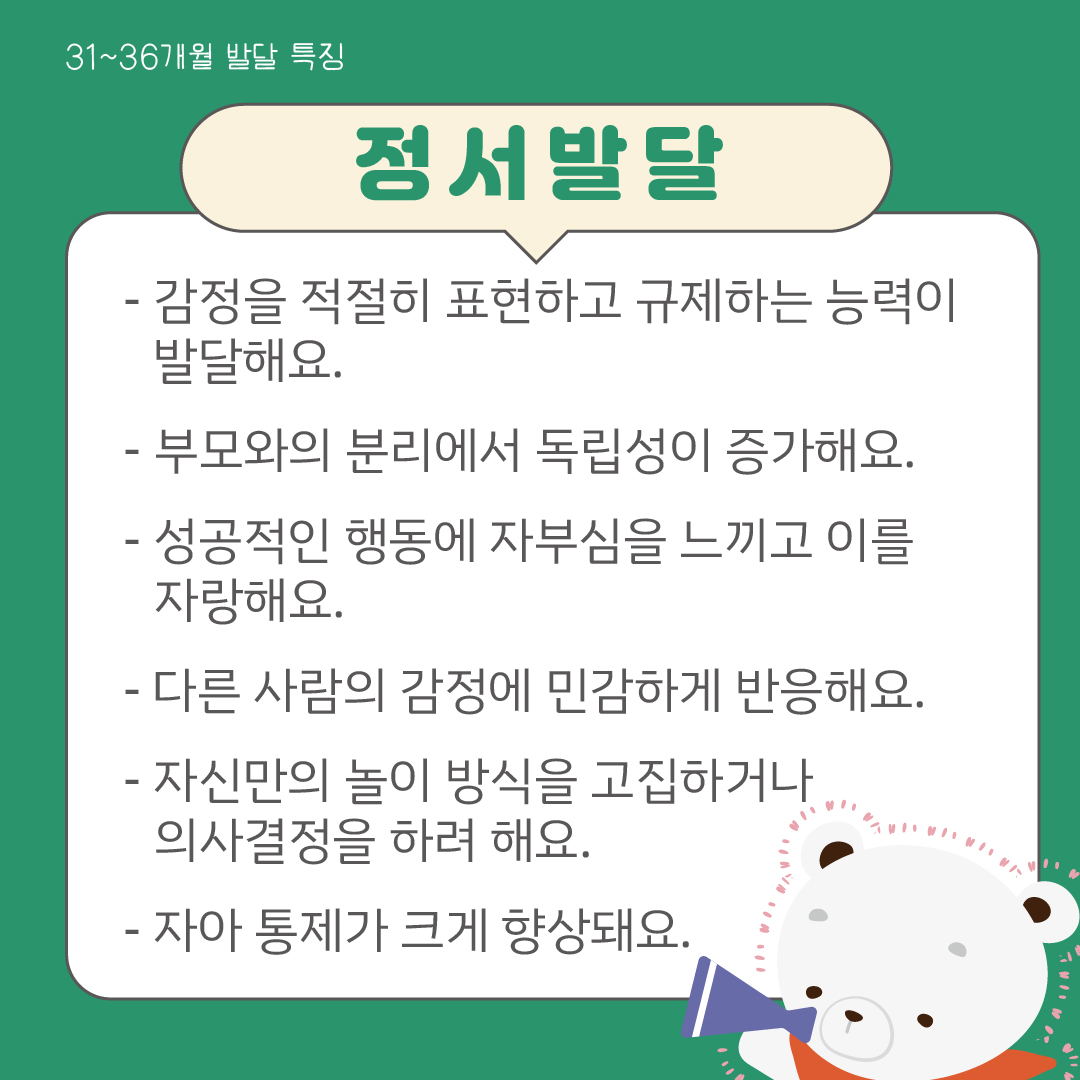 31~36개월 발달 특징

정서발달

- 감정을 적절히 표현하고 규제하는 능력이 발달해요.

- 부모와의 분리에서 독립성이 증가해요.

- 성공적인 행동에 자부심을 느끼고 이를 자랑해요.

- 다른 사람의 감정에 민감하게 반응해요.

- 자신만의 놀이 방식을 고집하거나 의사결정을 하려 해요.

- 자아 통제가 크게 향상돼요.